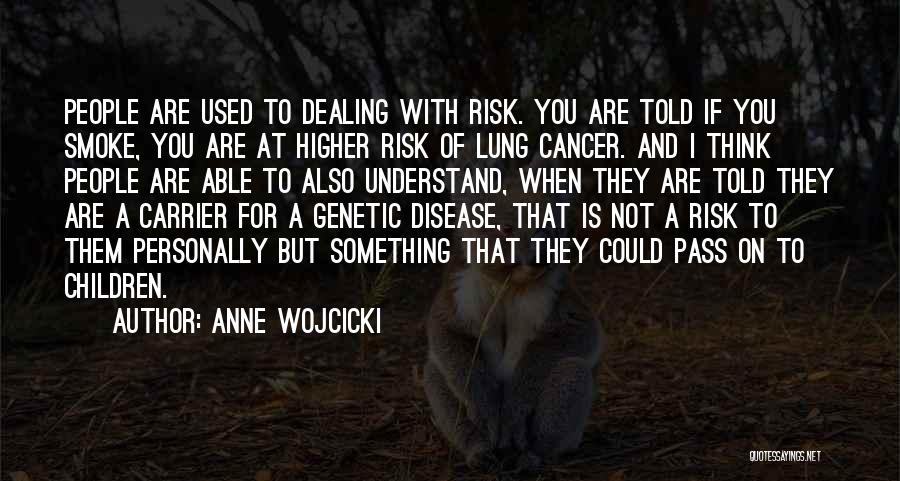 PEOPLE ARE USED TO DEALING WITH RISK. YOU ARE TOLD IF YOU SMOKE, YOU ARE AT HIGHER RISK OF LUNG CANCER. AND I THINK PEOPLE ARE ABLE TO ALSO UNDERSTAND, WHEN THEY ARE TOLD THEY ARE A CARRIER FOR A GENETIC DISEASE, THAT IS NOT A RISK TO THEM PERSONALLY BUT SOMETHING THAT THEY COULD PASS ON TO CHILDREN.

AUTHOR: ANNE WOJCICKI

QUOTESSAYINGS.NET